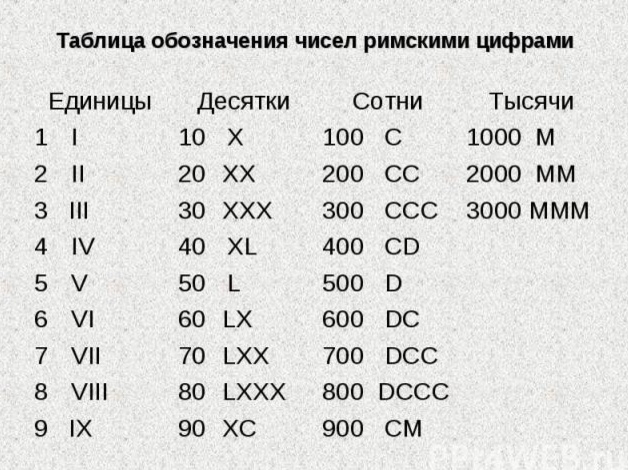 Таблица обозначения чисел римскими цифрами

| Единицы | Десятки | Сотни | Тысячи |
|---|---|---|---|
| 1 I | 10 X | 100 C | 1000 M |
| 2 II | 20 XX | 200 CC | 2000 MM |
| 3 III | 30 XXX | 300 CCC | 3000 MMM |
| 4 IV | 40 XL | 400 CD | |
| 5 V | 50 L | 500 D | |
| 6 VI | 60 LX | 600 DC | |
| 7 VII | 70 LXX | 700 DCC | |
| 8 VIII | 80 LXXX | 800 DCCC | |
| 9 IX | 90 XC | 900 CM | |